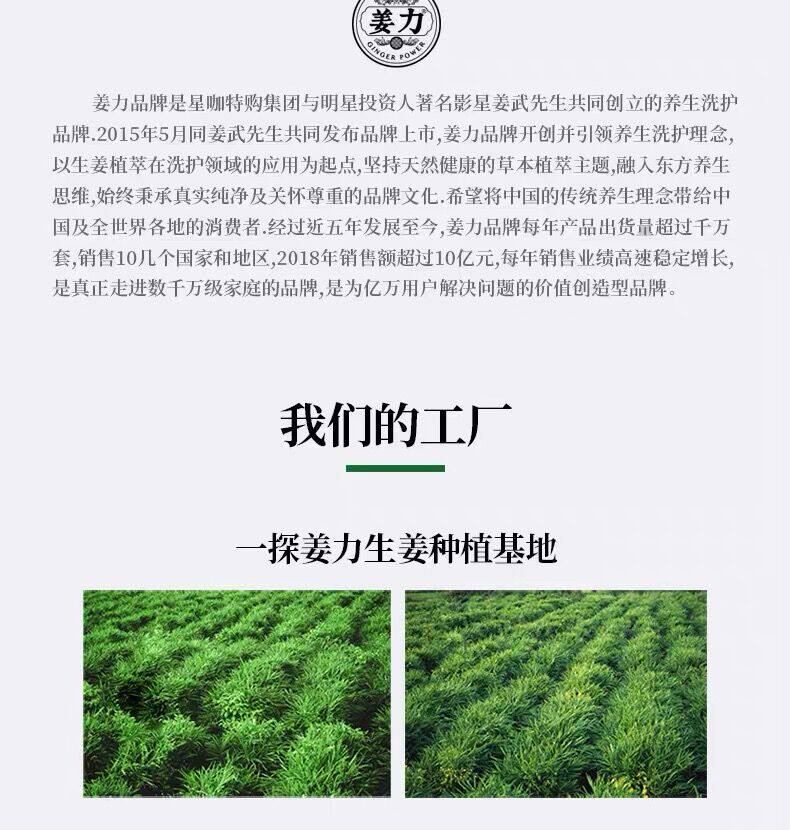 姜力
GINGER POWER

姜力品牌是星咖特购集团与明星投资人著名影星姜武先生共同创立的养生洗护品牌.2015年5月同姜武先生共同发布品牌上市,姜力品牌开创并引领养生洗护理念,以生姜植萃在洗护领域的应用为起点,坚持天然健康的草本植萃主题,融入东方养生思维,始终秉承真实纯净及关怀尊重的品牌文化.希望将中国的传统养生理念带给中国及全世界各地的消费者.经过近五年发展至今,姜力品牌每年产品出货量超过千万套,销售10几个国家和地区,2018年销售额超过10亿元,每年销售业绩高速稳定增长,是真正走进数千万级家庭的品牌,是为亿万用户解决问题的价值创造型品牌。

我们的工厂

一探姜力生姜种植基地